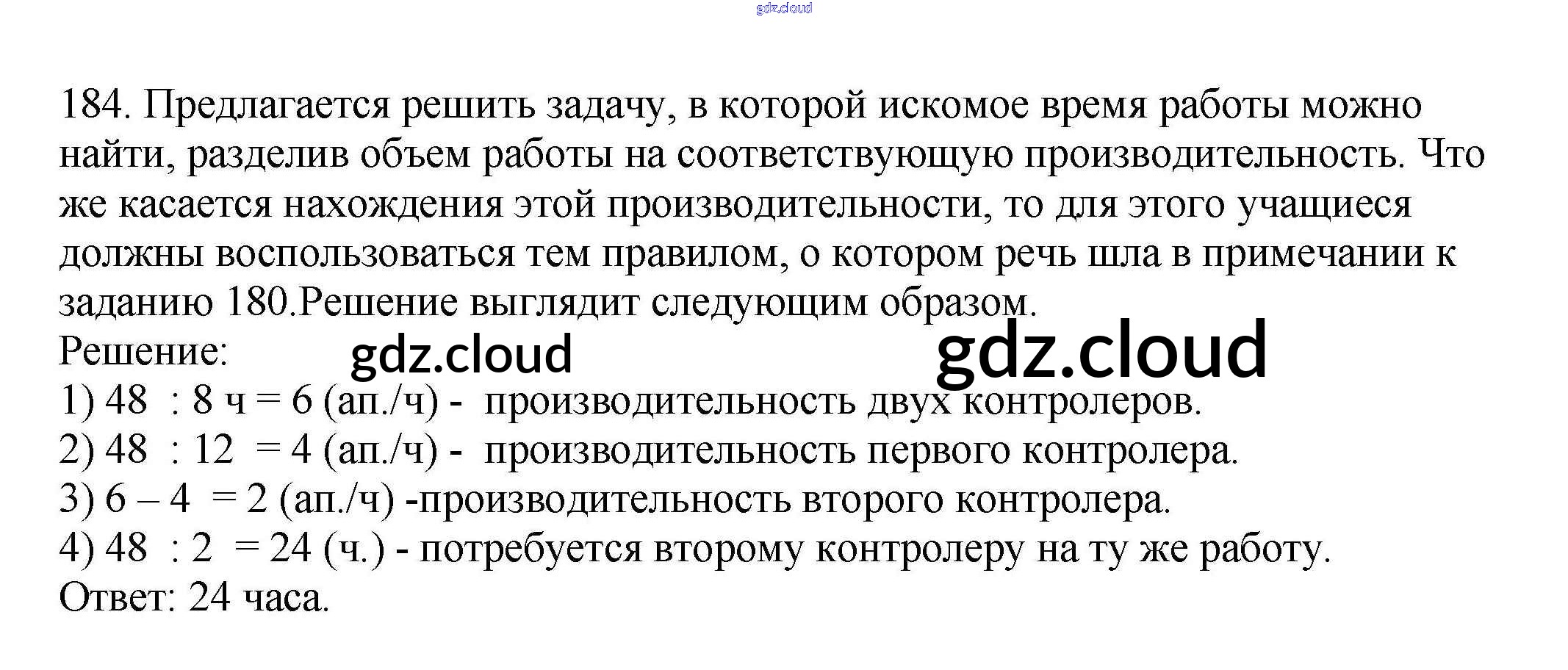 184. Предлагается решить задачу, в которой искомое время работы можно найти, разделив объем работы на соответствующую производительность. Что же касается нахождения этой производительности, то для этого учащиеся должны воспользоваться тем правилом, о котором речь шла в примечании к заданию 180.Решение выглядит следующим образом.

Решение:

1) 48 : 8 ч = 6 (ап./ч) - производительность двух контролеров.
2) 48 : 12 = 4 (ап./ч) - производительность первого контролера.
3) 6 – 4 = 2 (ап./ч) -производительность второго контролера.
4) 48 : 2 = 24 (ч.) - потребуется второму контролеру на ту же работу.
Ответ: 24 часа.

gdz.cloud